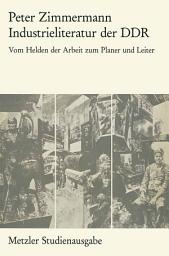 Peter Zimmermann
Industrieliteratur der DDR

Vom Helden der Arbeit zum Planer und Leiter

Metzler Studienausgabe